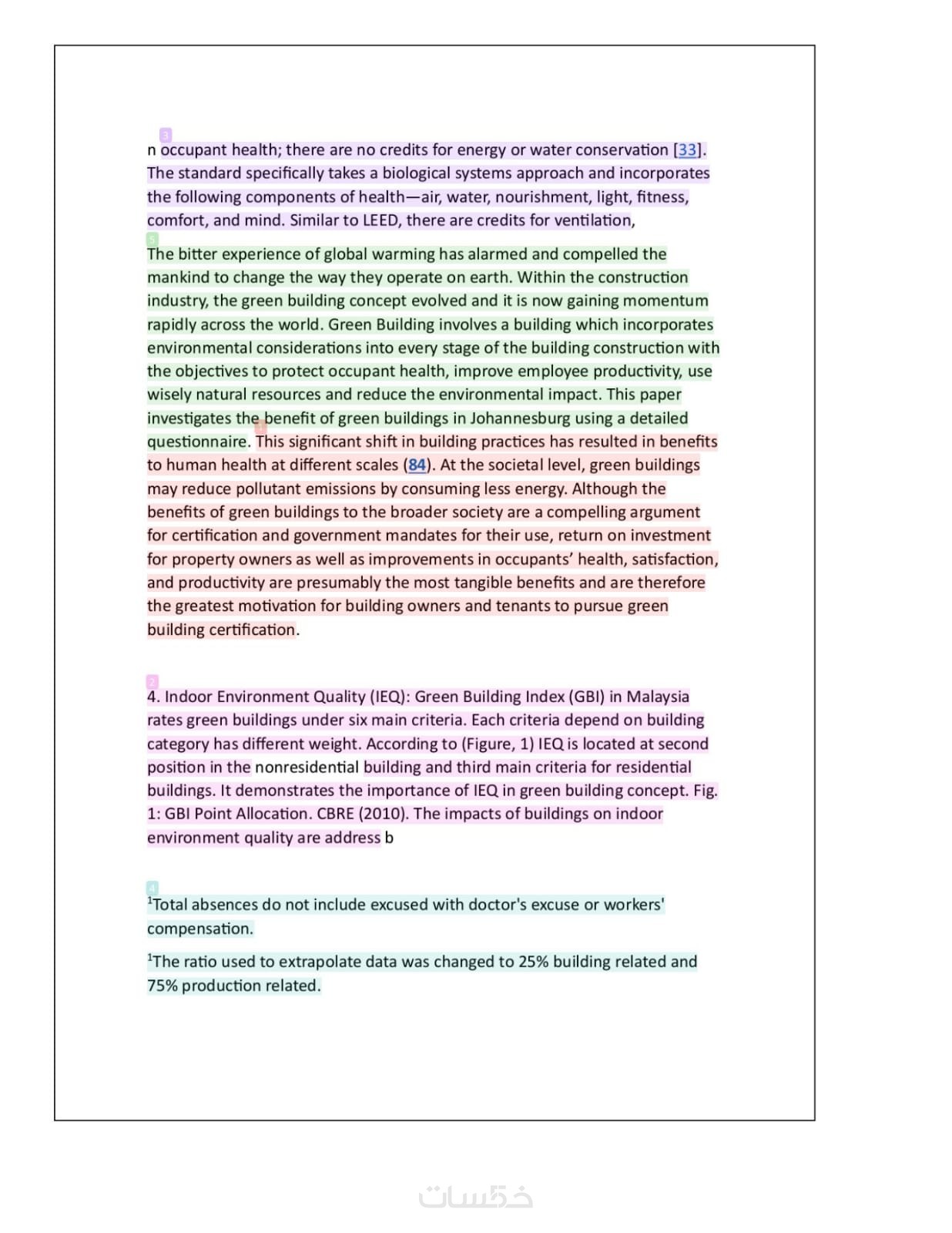 3
n occupant health; there are no credits for energy or water conservation [33]. The standard specifically takes a biological systems approach and incorporates the following components of health—air, water, nourishment, light, fitness, comfort, and mind. Similar to LEED, there are credits for ventilation,

5
The bitter experience of global warming has alarmed and compelled the mankind to change the way they operate on earth. Within the construction industry, the green building concept evolved and it is now gaining momentum rapidly across the world. Green Building involves a building which incorporates environmental considerations into every stage of the building construction with the objectives to protect occupant health, improve employee productivity, use wisely natural resources and reduce the environmental impact. This paper investigates the benefit of green buildings in Johannesburg using a detailed questionnaire. This significant shift in building practices has resulted in benefits to human health at different scales (84). At the societal level, green buildings may reduce pollutant emissions by consuming less energy. Although the benefits of green buildings to the broader society are a compelling argument for certification and government mandates for their use, return on investment for property owners as well as improvements in occupants' health, satisfaction, and productivity are presumably the most tangible benefits and are therefore the greatest motivation for building owners and tenants to pursue green building certification.

2
4. Indoor Environment Quality (IEQ): Green Building Index (GBI) in Malaysia rates green buildings under six main criteria. Each criteria depend on building category has different weight. According to (Figure, 1) IEQ is located at second position in the nonresidential building and third main criteria for residential buildings. It demonstrates the importance of IEQ in green building concept. Fig. 1: GBI Point Allocation. CBRE (2010). The impacts of buildings on indoor environment quality are address b

4
$^1$Total absences do not include excused with doctor's excuse or workers' compensation.

$^1$The ratio used to extrapolate data was changed to 25% building related and 75% production related.

خمسات